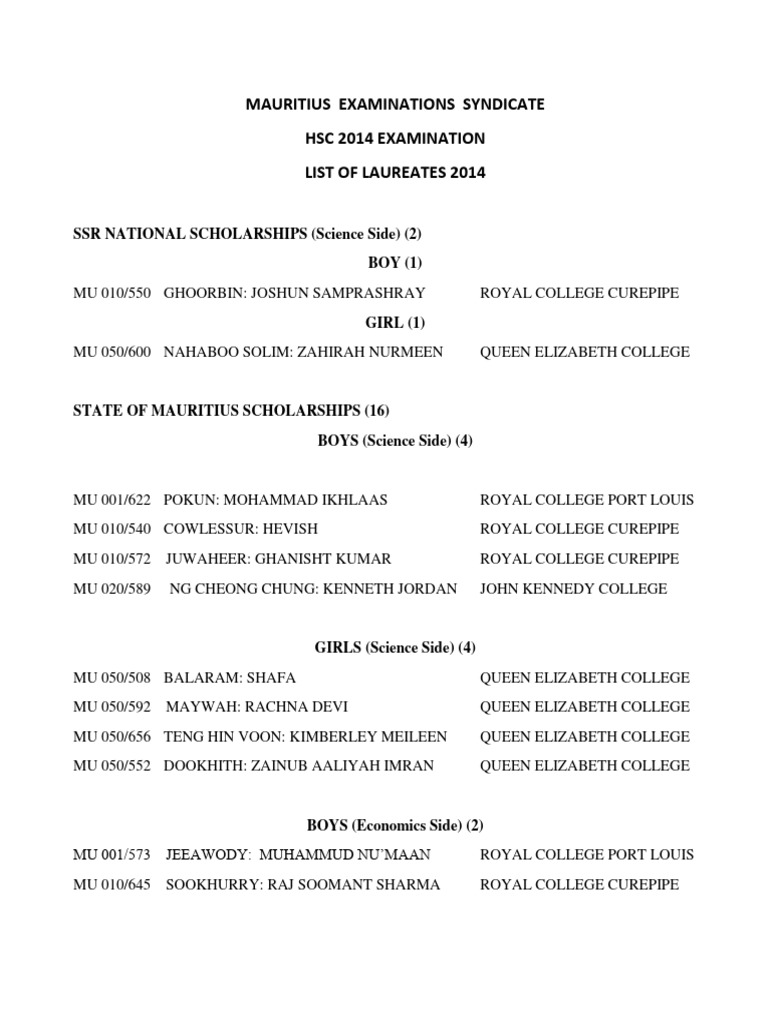 MAURITIUS EXAMINATIONS SYNDICATE

HSC 2014 EXAMINATION

LIST OF LAUREATES 2014

SSR NATIONAL SCHOLARSHIPS (Science Side) (2)

BOY (1)

MU 010/550 GHOORBIN: JOSHUN SAMPRASHRAY ROYAL COLLEGE CUREPIPE

GIRL (1)

MU 050/600 NAHABOO SOLIM: ZAHIRAH NURMEEN QUEEN ELIZABETH COLLEGE

STATE OF MAURITIUS SCHOLARSHIPS (16)

BOYS (Science Side) (4)

MU 001/622 POKUN: MOHAMMAD IKHLAAS ROYAL COLLEGE PORT LOUIS

MU 010/540 COWLESSUR: HEVISH ROYAL COLLEGE CUREPIPE

MU 010/572 JUWAHEER: GHANISHT KUMAR ROYAL COLLEGE CUREPIPE

MU 020/589 NG CHEONG CHUNG: KENNETH JORDAN JOHN KENNEDY COLLEGE

GIRLS (Science Side) (4)

MU 050/508 BALARAM: SHAFA QUEEN ELIZABETH COLLEGE

MU 050/592 MAYWAH: RACHNA DEVI QUEEN ELIZABETH COLLEGE

MU 050/656 TENG HIN VOON: KIMBERLEY MEILEEN QUEEN ELIZABETH COLLEGE

MU 050/552 DOOKHITH: ZAINUB AALIYAH IMRAN QUEEN ELIZABETH COLLEGE

BOYS (Economics Side) (2)

MU 001/573 JEEAWODY: MUHAMMUD NU'MAAN ROYAL COLLEGE PORT LOUIS

MU 010/645 SOOKHURRY: RAJ SOOMANT SHARMA ROYAL COLLEGE CUREPIPE